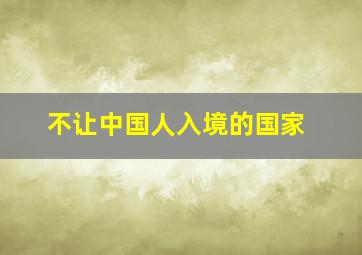 不让中国人入境的国家